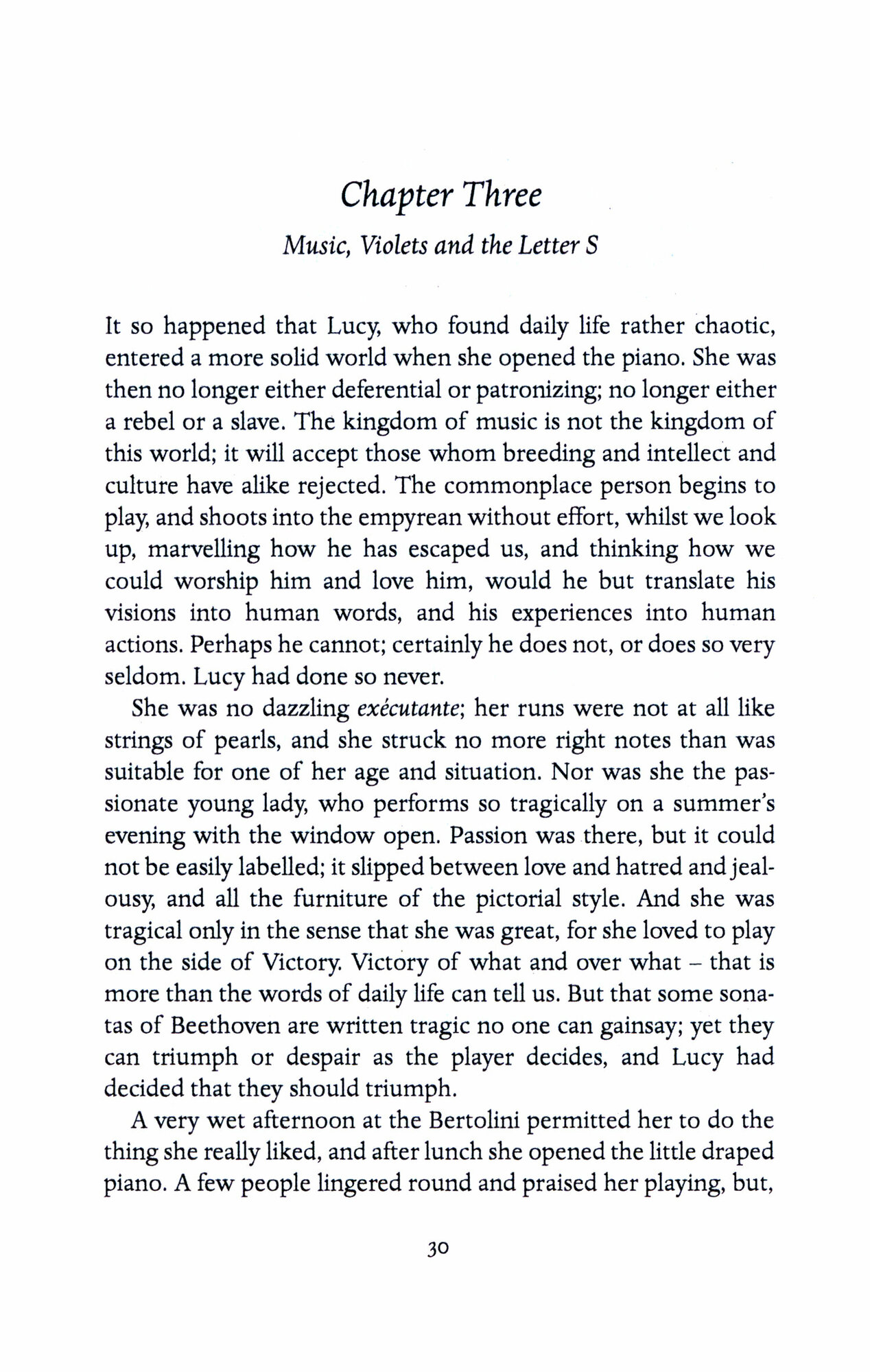 Chapter Three

Music, Violets and the Letter S

It so happened that Lucy, who found daily life rather chaotic, entered a more solid world when she opened the piano. She was then no longer either deferential or patronizing; no longer either a rebel or a slave. The kingdom of music is not the kingdom of this world; it will accept those whom breeding and intellect and culture have alike rejected. The commonplace person begins to play, and shoots into the empyrean without effort, whilst we look up, marvelling how he has escaped us, and thinking how we could worship him and love him, would he but translate his visions into human words, and his experiences into human actions. Perhaps he cannot; certainly he does not, or does so very seldom. Lucy had done so never.

She was no dazzling exécutante; her runs were not at all like strings of pearls, and she struck no more right notes than was suitable for one of her age and situation. Nor was she the passionate young lady, who performs so tragically on a summer's evening with the window open. Passion was there, but it could not be easily labelled; it slipped between love and hatred and jealousy, and all the furniture of the pictorial style. And she was tragical only in the sense that she was great, for she loved to play on the side of Victory. Victory of what and over what – that is more than the words of daily life can tell us. But that some sonatas of Beethoven are written tragic no one can gainsay; yet they can triumph or despair as the player decides, and Lucy had decided that they should triumph.

A very wet afternoon at the Bertolini permitted her to do the thing she really liked, and after lunch she opened the little draped piano. A few people lingered round and praised her playing, but,

30